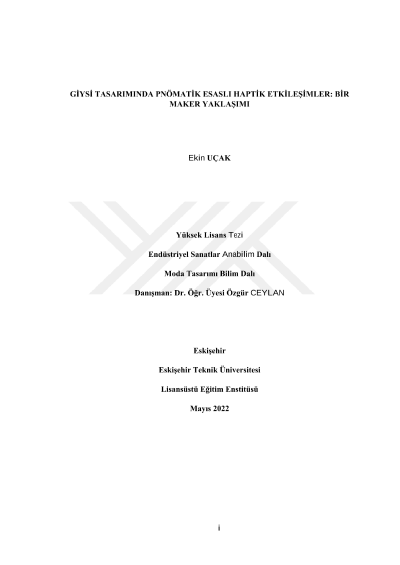 GİYSİ TASARIMINDA PNÖMATİK ESASLI HAPTİK ETKİLEŞİMLER: BİR MAKER YAKLAŞIMI

Ekin UÇAK

Yüksek Lisans Tezi

Endüstriyel Sanatlar Anabilim Dalı

Moda Tasarımı Bilim Dalı

Danışman: Dr. Öğr. Üyesi Özgür CEYLAN

Eskişehir

Eskişehir Teknik Üniversitesi

Lisansüstü Eğitim Enstitüsü

Mayıs 2022

i